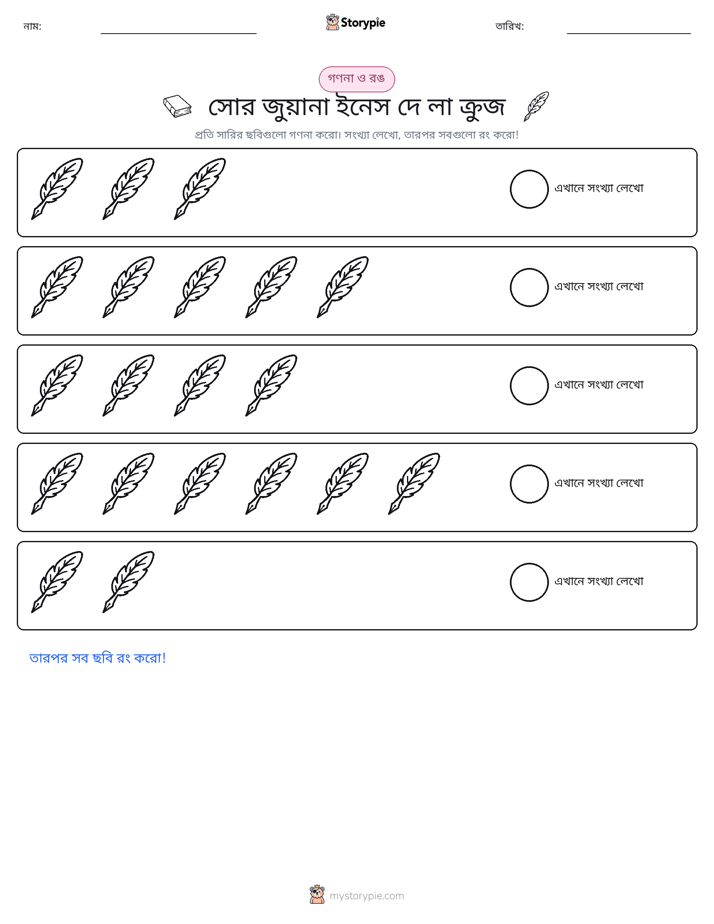 নাম: ____ Storypie তারিখ: ____

গণনা ও রঙ

সোর জুয়ানা ইনেস দে লা ক্রুজ

প্রতি সারির ছবিগুলো গণনা করো। সংখ্যা লেখো, তারপর সবগুলো রং করো!

এখানে সংখ্যা লেখো

এখানে সংখ্যা লেখো

এখানে সংখ্যা লেখো

এখানে সংখ্যা লেখো

এখানে সংখ্যা লেখো

তারপর সব ছবি রং করো!

mystorypie.com